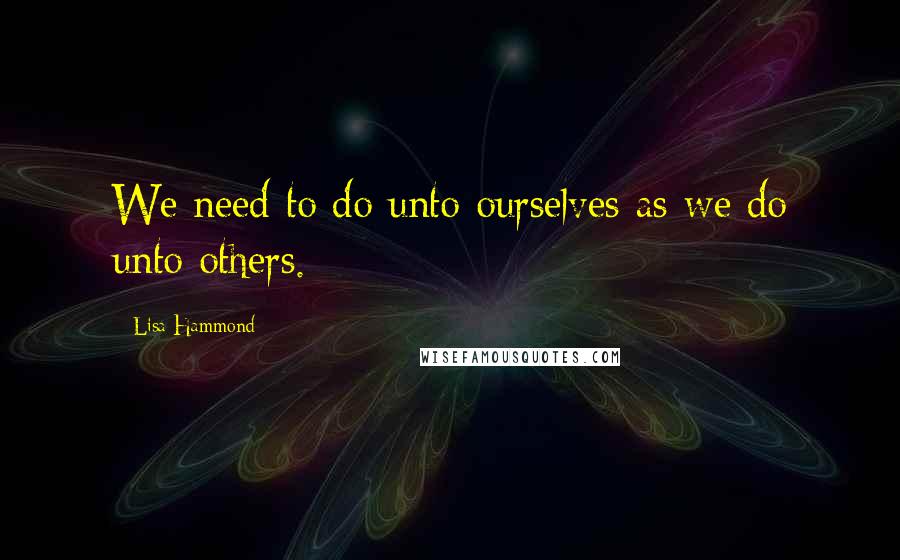 We need to do unto ourselves as we do unto others.

Lisa Hammond

WISEFAMOUSQUOTES.COM